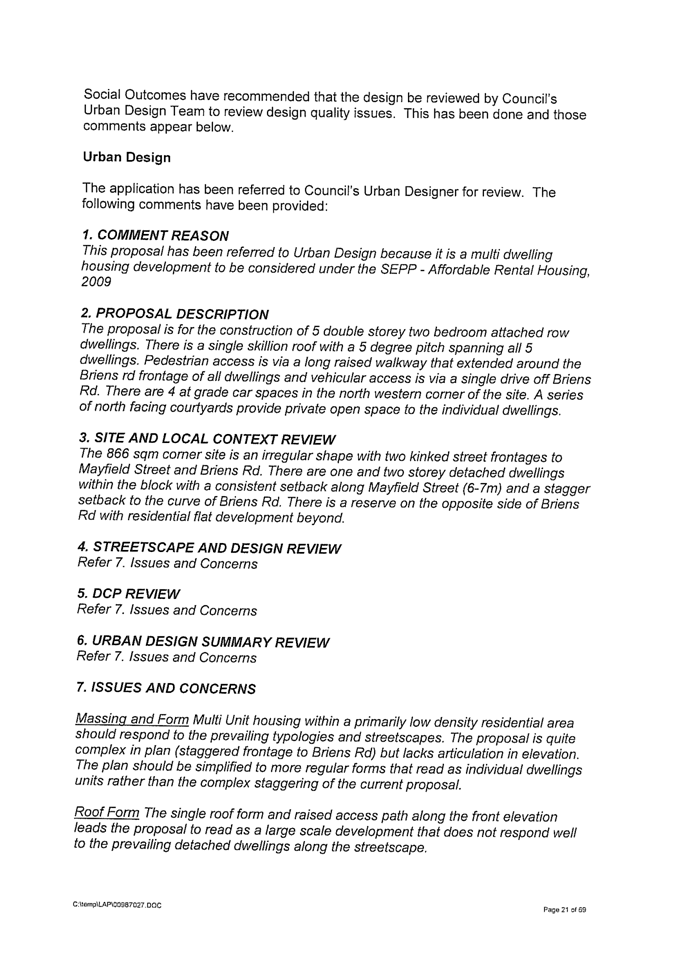 Social Outcomes have recommended that the design be reviewed by Council's Urban Design Team to review design quality issues. This has been done and those comments appear below.

Urban Design

The application has been referred to Council's Urban Designer for review. The following comments have been provided:

1. COMMENT REASON
This proposal has been referred to Urban Design because it is a multi dwelling housing development to be considered under the SEPP - Affordable Rental Housing, 2009

2. PROPOSAL DESCRIPTION
The proposal is for the construction of 5 double storey two bedroom attached row dwellings. There is a single skillion roof with a 5 degree pitch spanning all 5 dwellings. Pedestrian access is via a long raised walkway that extended around the Briens rd frontage of all dwellings and vehicular access is via a single drive off Briens Rd. There are 4 at grade car spaces in the north western corner of the site. A series of north facing courtyards provide private open space to the individual dwellings.

3. SITE AND LOCAL CONTEXT REVIEW
The 866 sqm corner site is an irregular shape with two kinked street frontages to Mayfield Street and Briens Rd. There are one and two storey detached dwellings within the block with a consistent setback along Mayfield Street (6-7m) and a stagger setback to the curve of Briens Rd. There is a reserve on the opposite side of Briens Rd with residential flat development beyond.

4. STREETSCAPE AND DESIGN REVIEW
Refer 7. Issues and Concerns

5. DCP REVIEW
Refer 7. Issues and Concerns

6. URBAN DESIGN SUMMARY REVIEW
Refer 7. Issues and Concerns

7. ISSUES AND CONCERNS

Massing and Form Multi Unit housing within a primarily low density residential area should respond to the prevailing typologies and streetscapes. The proposal is quite complex in plan (staggered frontage to Briens Rd) but lacks articulation in elevation. The plan should be simplified to more regular forms that read as individual dwellings units rather than the complex staggering of the current proposal.

Roof Form The single roof form and raised access path along the front elevation leads the proposal to read as a large scale development that does not respond well to the prevailing detached dwellings along the streetscape.

C:\temp\LAP\00987027.DOC

Page 21 of 69